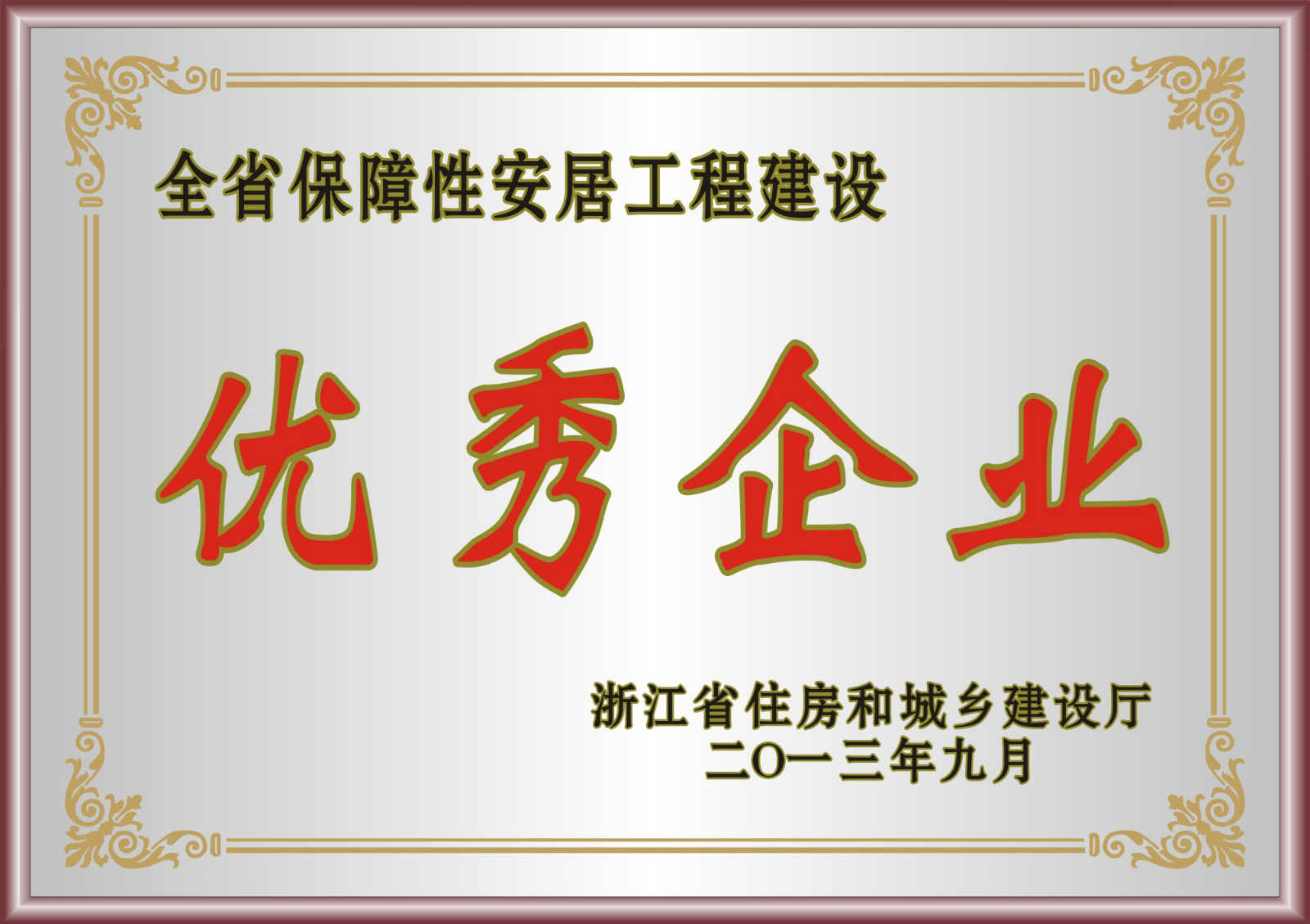 全省保障性安居工程建设

优秀企业

浙江省住房和城乡建设厅
二〇一三年九月